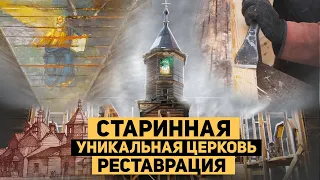 СТАРИННАЯ
УНИКАЛЬНАЯ ЦЕРКОВЬ
РЕСТАВРАЦИЯ